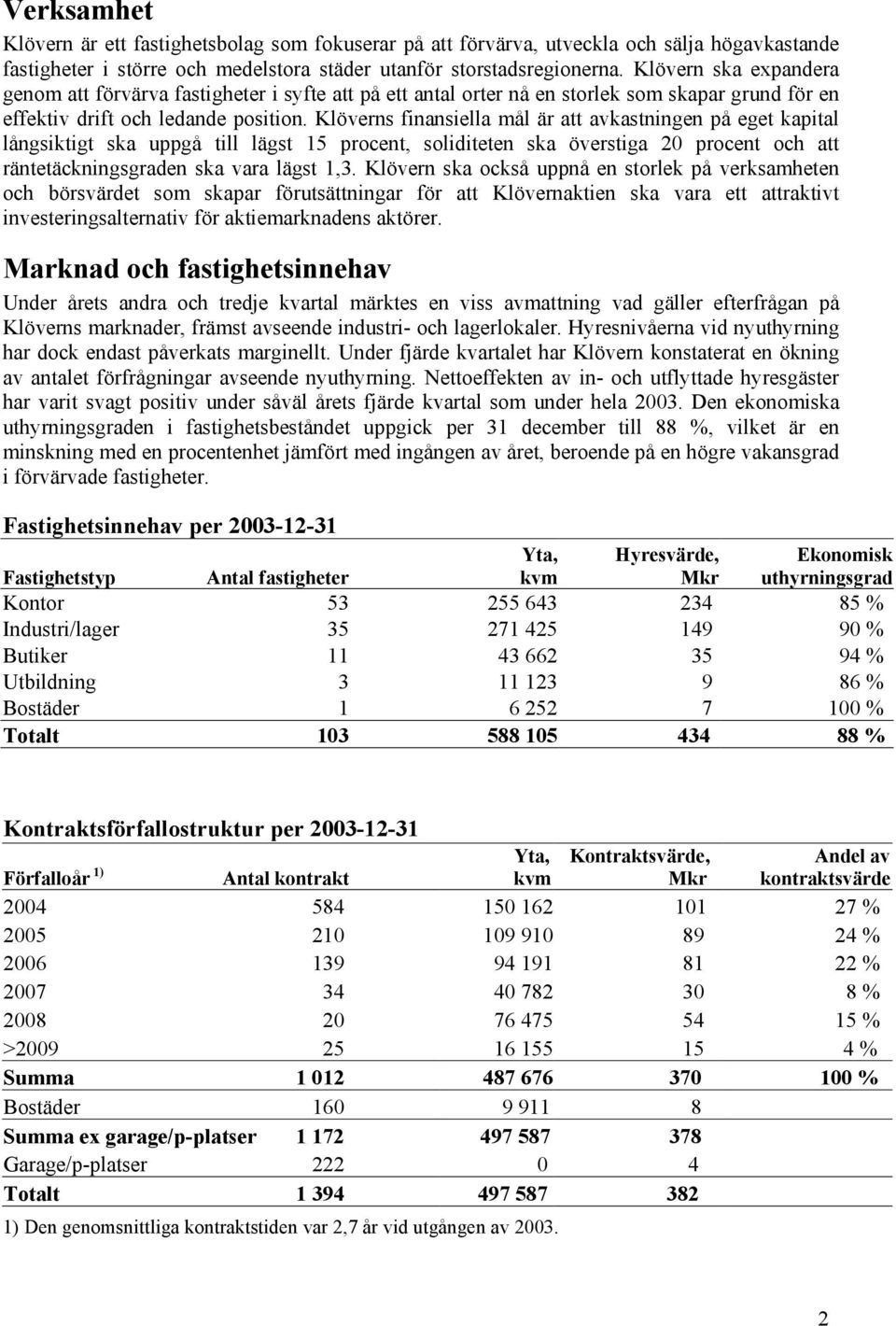 Verksamhet

Klövern är ett fastighetsbolag som fokuserar på att förvärva, utveckla och sälja högavkastande fastigheter i större och medelstora städer utanför storstadsregionerna. Klövern ska expandera genom att förvärva fastigheter i syfte att på ett antal orter nå en storlek som skapar grund för en effektiv drift och ledande position. Klöverns finansiella mål är att avkastningen på eget kapital långsiktigt ska uppgå till lägst 15 procent, soliditeten ska överstiga 20 procent och att räntetäckningsgraden ska vara lägst 1,3. Klövern ska också uppnå en storlek på verksamheten och börsvärdet som skapar förutsättningar för att Klövernaktien ska vara ett attraktivt investeringsalternativ för aktiemarknadens aktörer.

Marknad och fastighetsinnehav

Under årets andra och tredje kvartal märktes en viss avmattning vad gäller efterfrågan på Klöverns marknader, främst avseende industri- och lagerlokaler. Hyresnivåerna vid nyuthyrning har dock endast påverkats marginellt. Under fjärde kvartalet har Klövern konstaterat en ökning av antalet förfrågningar avseende nyuthyrning. Nettoeffekten av in- och utflyttade hyresgäster har varit svagt positiv under såväl årets fjärde kvartal som under hela 2003. Den ekonomiska uthyrningsgraden i fastighetsbeståndet uppgick per 31 december till 88 %, vilket är en minskning med en procentenhet jämfört med ingången av året, beroende på en högre vakansgrad i förvärvade fastigheter.

Fastighetsinnehav per 2003-12-31

| Fastighetstyp | Antal fastigheter | Yta, kvm | Hyresvärde, Mkr | Ekonomisk uthyrningsgrad |
|---|---|---|---|---|
| Kontor | 53 | 255 643 | 234 | 85 % |
| Industri/lager | 35 | 271 425 | 149 | 90 % |
| Butiker | 11 | 43 662 | 35 | 94 % |
| Utbildning | 3 | 11 123 | 9 | 86 % |
| Bostäder | 1 | 6 252 | 7 | 100 % |
| Totalt | 103 | 588 105 | 434 | 88 % |

Kontraktsförfallostruktur per 2003-12-31

| Förfalloår $^{1)}$ | Antal kontrakt | Yta, kvm | Kontraktsvärde, Mkr | Andel av kontraktsvärde |
|---|---|---|---|---|
| 2004 | 584 | 150 162 | 101 | 27 % |
| 2005 | 210 | 109 910 | 89 | 24 % |
| 2006 | 139 | 94 191 | 81 | 22 % |
| 2007 | 34 | 40 782 | 30 | 8 % |
| 2008 | 20 | 76 475 | 54 | 15 % |
| >2009 | 25 | 16 155 | 15 | 4 % |
| Summa | 1 012 | 487 676 | 370 | 100 % |
| Bostäder | 160 | 9 911 | 8 | |
| Summa ex garage/p-platser | 1 172 | 497 587 | 378 | |
| Garage/p-platser | 222 | 0 | 4 | |
| Totalt | 1 394 | 497 587 | 382 | |

1) Den genomsnittliga kontraktstiden var 2,7 år vid utgången av 2003.

2